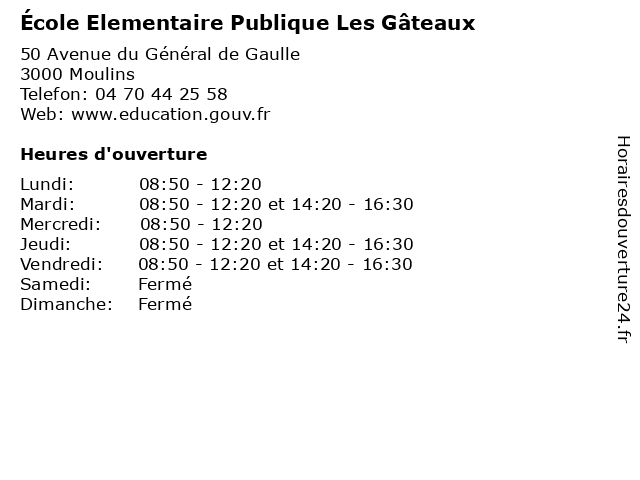 École Elementaire Publique Les Gâteaux

50 Avenue du Général de Gaulle
3000 Moulins
Telefon: 04 70 44 25 58
Web: www.education.gouv.fr

Heures d'ouverture

| | |
|---|---|
| Lundi: | 08:50 - 12:20 |
| Mardi: | 08:50 - 12:20 et 14:20 - 16:30 |
| Mercredi: | 08:50 - 12:20 |
| Jeudi: | 08:50 - 12:20 et 14:20 - 16:30 |
| Vendredi: | 08:50 - 12:20 et 14:20 - 16:30 |
| Samedi: | Fermé |
| Dimanche: | Fermé |

Horairesdouverture24.fr